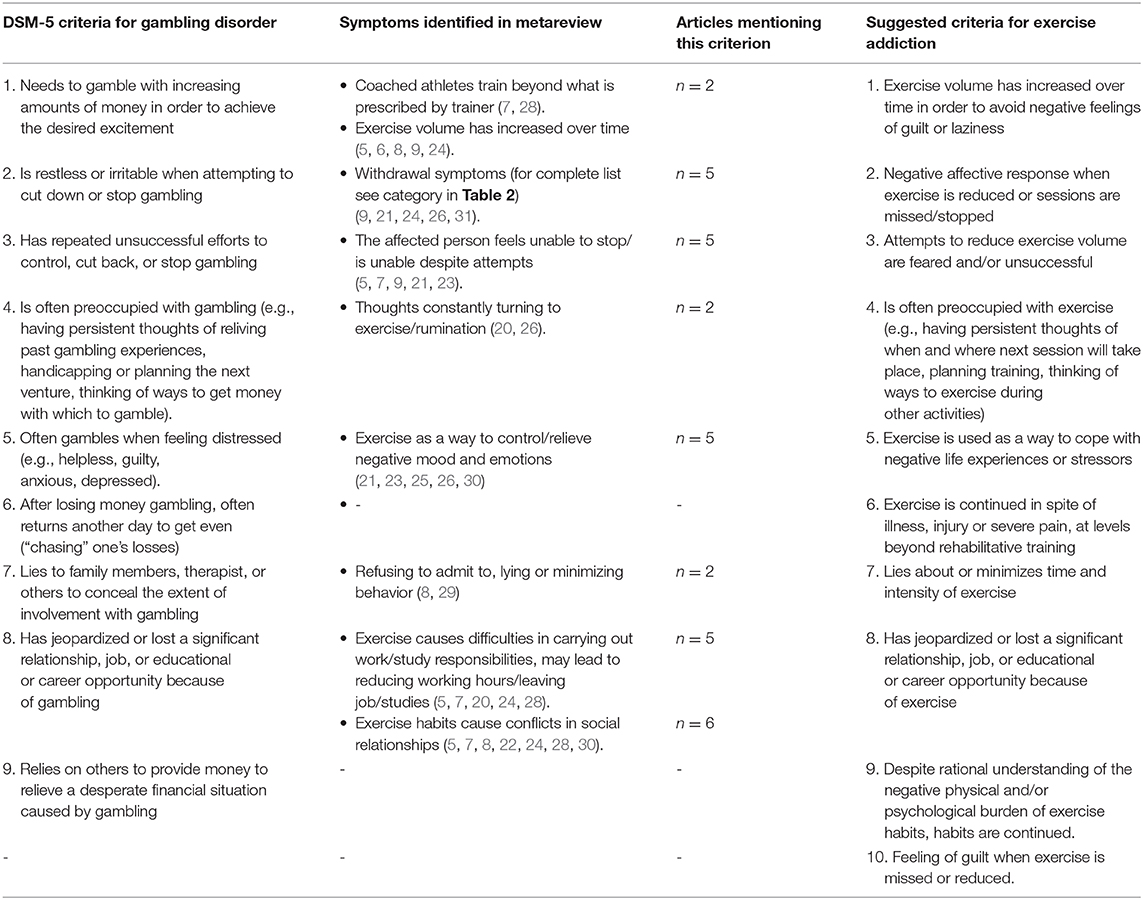 | DSM-5 criteria for gambling disorder | Symptoms identified in metareview | Articles mentioning this criterion | Suggested criteria for exercise addiction |
|---|---|---|---|
| 1. Needs to gamble with increasing amounts of money in order to achieve the desired excitement | • Coached athletes train beyond what is prescribed by trainer (7, 28). • Exercise volume has increased over time (5, 6, 8, 9, 24). | $n = 2$ | 1. Exercise volume has increased over time in order to avoid negative feelings of guilt or laziness |
| 2. Is restless or irritable when attempting to cut down or stop gambling | • Withdrawal symptoms (for complete list see category in **Table 2**) (9, 21, 24, 26, 31). | $n = 5$ | 2. Negative affective response when exercise is reduced or sessions are missed/stopped |
| 3. Has repeated unsuccessful efforts to control, cut back, or stop gambling | • The affected person feels unable to stop/ is unable despite attempts (5, 7, 9, 21, 23). | $n = 5$ | 3. Attempts to reduce exercise volume are feared and/or unsuccessful |
| 4. Is often preoccupied with gambling (e.g., having persistent thoughts of reliving past gambling experiences, handicapping or planning the next venture, thinking of ways to get money with which to gamble). | • Thoughts constantly turning to exercise/rumination (20, 26). | $n = 2$ | 4. Is often preoccupied with exercise (e.g., having persistent thoughts of when and where next session will take place, planning training, thinking of ways to exercise during other activities) |
| 5. Often gambles when feeling distressed (e.g., helpless, guilty, anxious, depressed). | • Exercise as a way to control/relieve negative mood and emotions (21, 23, 25, 26, 30) | $n = 5$ | 5. Exercise is used as a way to cope with negative life experiences or stressors |
| 6. After losing money gambling, often returns another day to get even ("chasing" one's losses) | • - | - | 6. Exercise is continued in spite of illness, injury or severe pain, at levels beyond rehabilitative training |
| 7. Lies to family members, therapist, or others to conceal the extent of involvement with gambling | • Refusing to admit to, lying or minimizing behavior (8, 29) | $n = 2$ | 7. Lies about or minimizes time and intensity of exercise |
| 8. Has jeopardized or lost a significant relationship, job, or educational or career opportunity because of gambling | • Exercise causes difficulties in carrying out work/study responsibilities, may lead to reducing working hours/leaving job/studies (5, 7, 20, 24, 28). • Exercise habits cause conflicts in social relationships (5, 7, 8, 22, 24, 28, 30). | $n = 5$ $n = 6$ | 8. Has jeopardized or lost a significant relationship, job, or educational or career opportunity because of exercise |
| 9. Relies on others to provide money to relieve a desperate financial situation caused by gambling | - | - | 9. Despite rational understanding of the negative physical and/or psychological burden of exercise habits, habits are continued. |
| - | - | - | 10. Feeling of guilt when exercise is missed or reduced. |